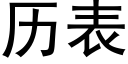 历表